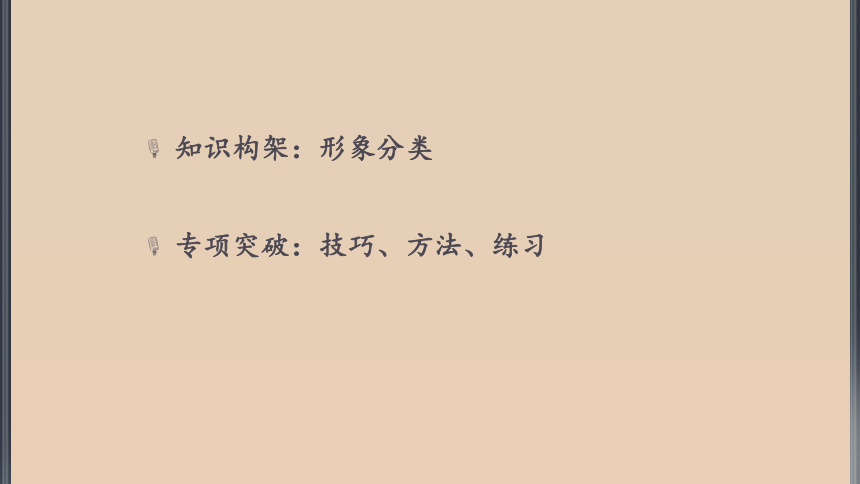 知识构架：形象分类

专项突破：技巧、方法、练习